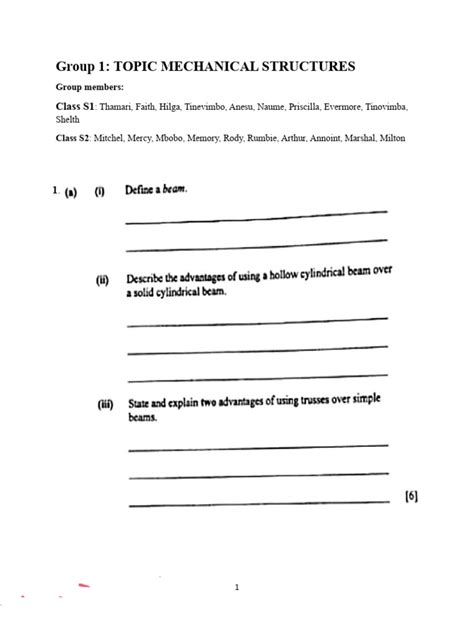 Group 1: TOPIC MECHANICAL STRUCTURES

Group members:

Class S1: Thamari, Faith, Hilga, Tinevimbo, Anesu, Naume, Priscilla, Evermore, Tinovimba, Shelth

Class S2: Mitchel, Mercy, Mbobo, Memory, Rody, Rumbie, Arthur, Annoint, Marshal, Milton

1. (a) (i) Define a beam.

____

____

(ii) Describe the advantages of using a hollow cylindrical beam over a solid cylindrical beam.

____

____

____

(iii) State and explain two advantages of using trusses over simple beams.

____

____

____ [6]

1